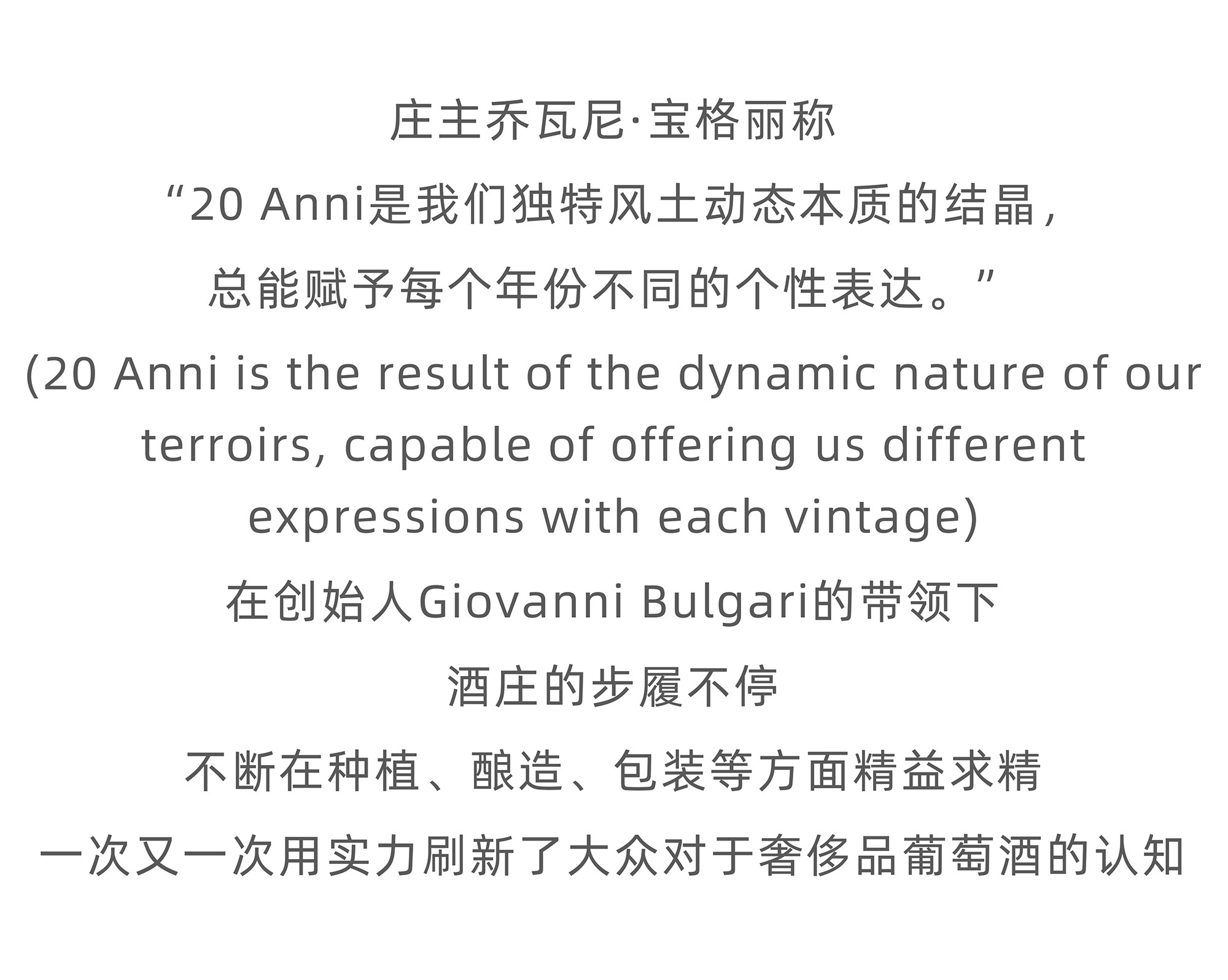 庄主乔瓦尼·宝格丽称

“20 Anni是我们独特风土动态本质的结晶，

总能赋予每个年份不同的个性表达。”

(20 Anni is the result of the dynamic nature of our terroirs, capable of offering us different expressions with each vintage)

在创始人Giovanni Bulgari的带领下

酒庄的步履不停

不断在种植、酿造、包装等方面精益求精

一次又一次用实力刷新了大众对于奢侈品葡萄酒的认知